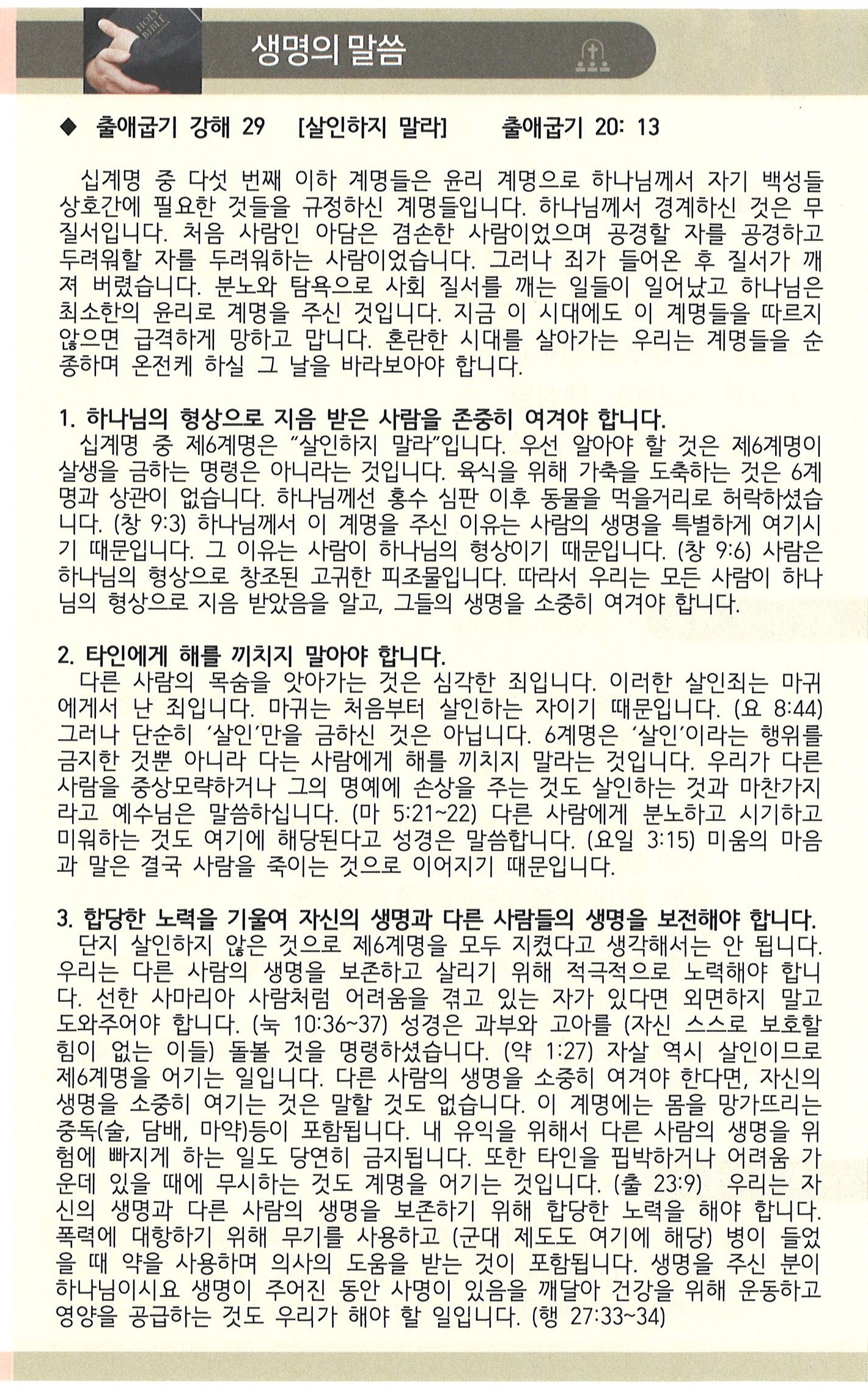 HOLY BIBLE

생명의 말씀

◆ 출애굽기 강해 29 [살인하지 말라] 출애굽기 20: 13

십계명 중 다섯 번째 이하 계명들은 윤리 계명으로 하나님께서 자기 백성들 상호간에 필요한 것들을 규정하신 계명들입니다. 하나님께서 경계하신 것은 무질서입니다. 처음 사람인 아담은 겸손한 사람이었으며 공경할 자를 공경하고 두려워할 자를 두려워하는 사람이었습니다. 그러나 죄가 들어온 후 질서가 깨져 버렸습니다. 분노와 탐욕으로 사회 질서를 깨는 일들이 일어났고 하나님은 최소한의 윤리로 계명을 주신 것입니다. 지금 이 시대에도 이 계명들을 따르지 않으면 급격하게 망하고 맙니다. 혼란한 시대를 살아가는 우리는 계명들을 순종하며 온전케 하실 그 날을 바라보아야 합니다.

1. 하나님의 형상으로 지음 받은 사람을 존중히 여겨야 합니다.
십계명 중 제6계명은 "살인하지 말라"입니다. 우선 알아야 할 것은 제6계명이 살생을 금하는 명령은 아니라는 것입니다. 육식을 위해 가축을 도축하는 것은 6계명과 상관이 없습니다. 하나님께선 홍수 심판 이후 동물을 먹을거리로 허락하셨습니다. (창 9:3) 하나님께서 이 계명을 주신 이유는 사람의 생명을 특별하게 여기시기 때문입니다. 그 이유는 사람이 하나님의 형상이기 때문입니다. (창 9:6) 사람은 하나님의 형상으로 창조된 고귀한 피조물입니다. 따라서 우리는 모든 사람이 하나님의 형상으로 지음 받았음을 알고, 그들의 생명을 소중히 여겨야 합니다.

2. 타인에게 해를 끼치지 말아야 합니다.
다른 사람의 목숨을 앗아가는 것은 심각한 죄입니다. 이러한 살인죄는 마귀에게서 난 죄입니다. 마귀는 처음부터 살인하는 자이기 때문입니다. (요 8:44) 그러나 단순히 '살인'만을 금하신 것은 아닙니다. 6계명은 '살인'이라는 행위를 금지한 것뿐 아니라 다는 사람에게 해를 끼치지 말라는 것입니다. 우리가 다른 사람을 중상모략하거나 그의 명예에 손상을 주는 것도 살인하는 것과 마찬가지라고 예수님은 말씀하십니다. (마 5:21~22) 다른 사람에게 분노하고 시기하고 미워하는 것도 여기에 해당된다고 성경은 말씀합니다. (요일 3:15) 미움의 마음과 말은 결국 사람을 죽이는 것으로 이어지기 때문입니다.

3. 합당한 노력을 기울여 자신의 생명과 다른 사람들의 생명을 보전해야 합니다.
단지 살인하지 않은 것으로 제6계명을 모두 지켰다고 생각해서는 안 됩니다. 우리는 다른 사람의 생명을 보존하고 살리기 위해 적극적으로 노력해야 합니다. 선한 사마리아 사람처럼 어려움을 겪고 있는 자가 있다면 외면하지 말고 도와주어야 합니다. (눅 10:36~37) 성경은 과부와 고아를 (자신 스스로 보호할 힘이 없는 이들) 돌볼 것을 명령하셨습니다. (약 1:27) 자살 역시 살인이므로 제6계명을 어기는 일입니다. 다른 사람의 생명을 소중히 여겨야 한다면, 자신의 생명을 소중히 여기는 것은 말할 것도 없습니다. 이 계명에는 몸을 망가뜨리는 중독(술, 담배, 마약)등이 포함됩니다. 내 유익을 위해서 다른 사람의 생명을 위험에 빠지게 하는 일도 당연히 금지됩니다. 또한 타인을 핍박하거나 어려움 가운데 있을 때에 무시하는 것도 계명을 어기는 것입니다. (출 23:9) 우리는 자신의 생명과 다른 사람의 생명을 보존하기 위해 합당한 노력을 해야 합니다. 폭력에 대항하기 위해 무기를 사용하고 (군대 제도도 여기에 해당) 병이 들었을 때 약을 사용하며 의사의 도움을 받는 것이 포함됩니다. 생명을 주신 분이 하나님이시요 생명이 주어진 동안 사명이 있음을 깨달아 건강을 위해 운동하고 영양을 공급하는 것도 우리가 해야 할 일입니다. (행 27:33~34)